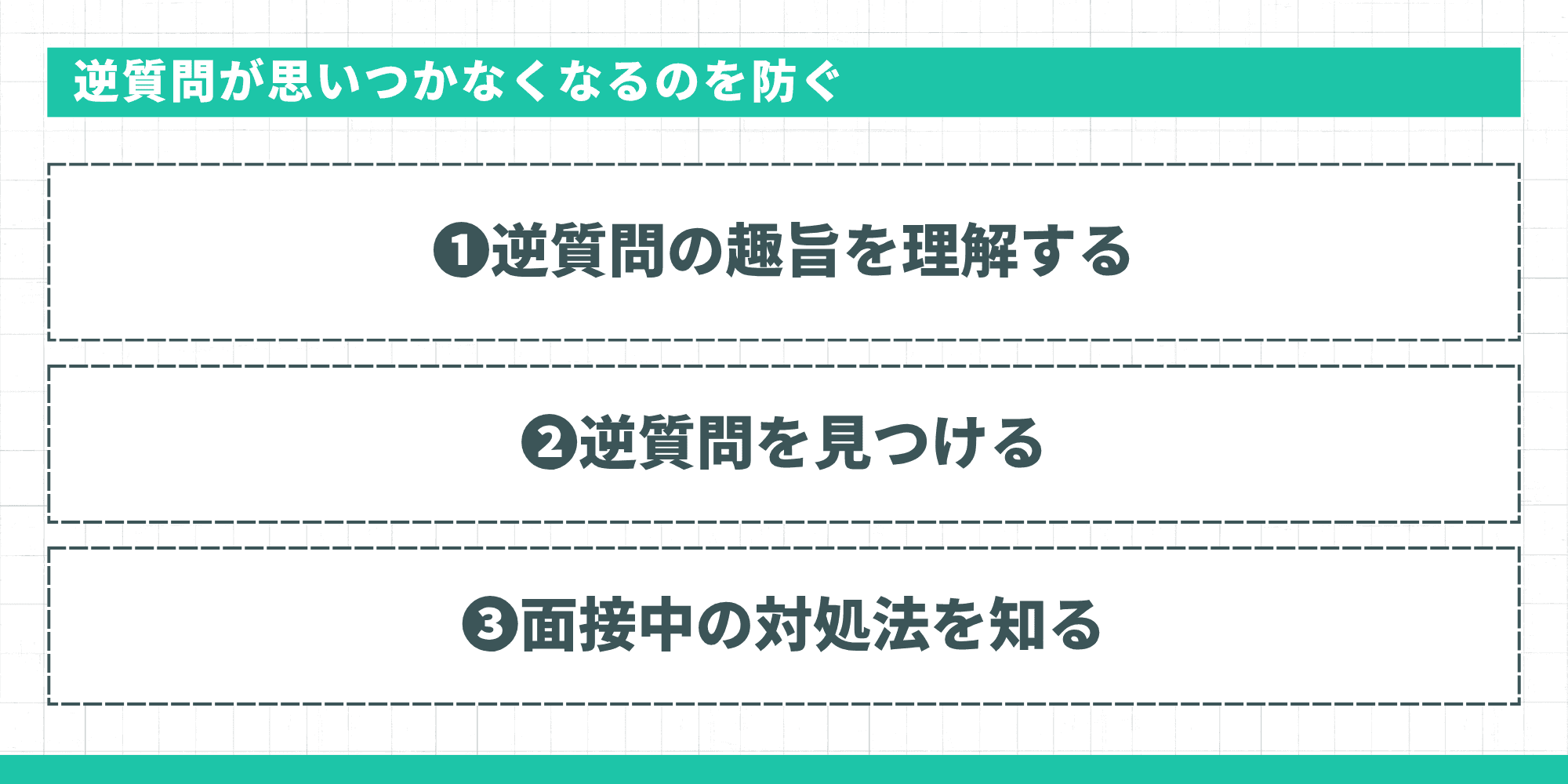 逆質問が思いつかなくなるのを防ぐ

❶逆質問の趣旨を理解する

❷逆質問を見つける

❸面接中の対処法を知る